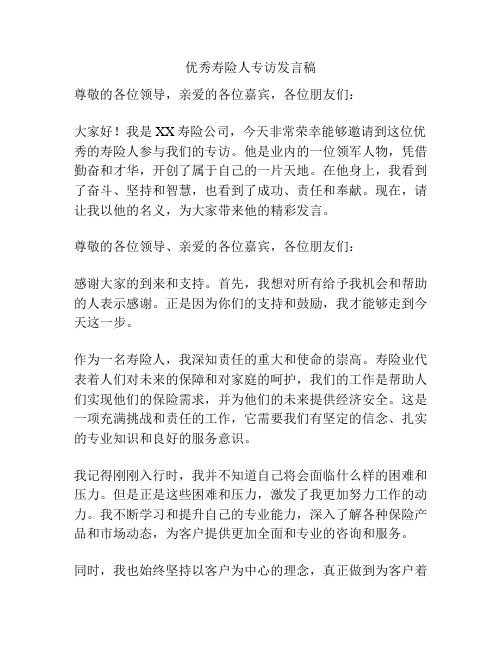 优秀寿险人专访发言稿

尊敬的各位领导，亲爱的各位嘉宾，各位朋友们：

大家好！我是XX寿险公司，今天非常荣幸能够邀请到这位优秀的寿险人参与我们的专访。他是业内的一位领军人物，凭借勤奋和才华，开创了属于自己的一片天地。在他身上，我看到了奋斗、坚持和智慧，也看到了成功、责任和奉献。现在，请让我以他的名义，为大家带来他的精彩发言。

尊敬的各位领导、亲爱的各位嘉宾，各位朋友们：

感谢大家的到来和支持。首先，我想对所有给予我机会和帮助的人表示感谢。正是因为你们的支持和鼓励，我才能够走到今天这一步。

作为一名寿险人，我深知责任的重大和使命的崇高。寿险业代表着人们对未来的保障和对家庭的呵护，我们的工作是帮助人们实现他们的保险需求，并为他们的未来提供经济安全。这是一项充满挑战和责任的工作，它需要我们有坚定的信念、扎实的专业知识和良好的服务意识。

我记得刚刚入行时，我并不知道自己将会面临什么样的困难和压力。但是正是这些困难和压力，激发了我更加努力工作的动力。我不断学习和提升自己的专业能力，深入了解各种保险产品和市场动态，为客户提供更加全面和专业的咨询和服务。

同时，我也始终坚持以客户为中心的理念，真正做到为客户着